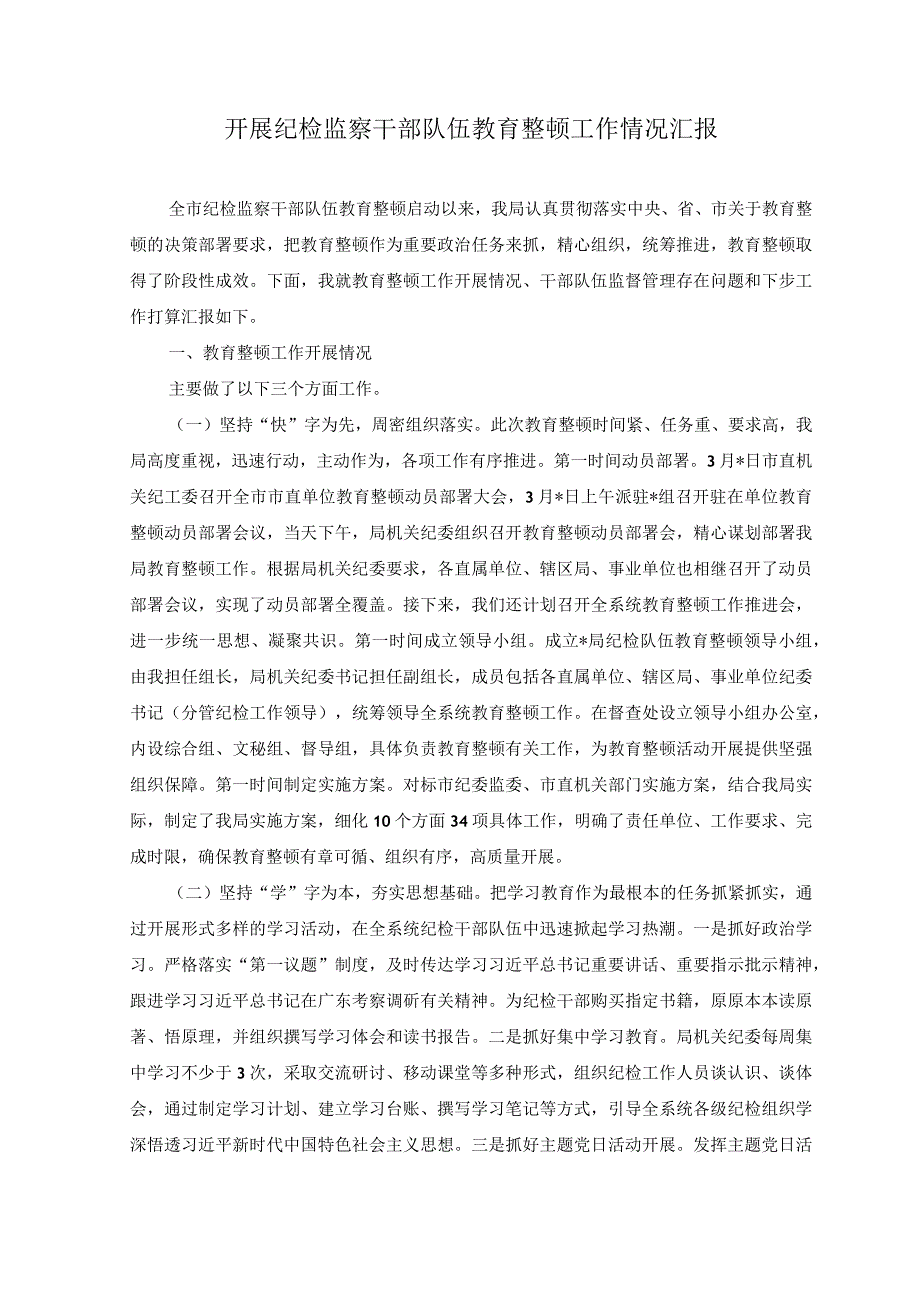 开展纪检监察干部队伍教育整顿工作情况汇报

全市纪检监察干部队伍教育整顿启动以来，我局认真贯彻落实中央、省、市关于教育整顿的决策部署要求，把教育整顿作为重要政治任务来抓，精心组织，统筹推进，教育整顿取得了阶段性成效。下面，我就教育整顿工作开展情况、干部队伍监督管理存在问题和下步工作打算汇报如下。

一、教育整顿工作开展情况

主要做了以下三个方面工作。

（一）坚持“快”字为先，周密组织落实。此次教育整顿时间紧、任务重、要求高，我局高度重视，迅速行动，主动作为，各项工作有序推进。第一时间动员部署。3月*日市直机关纪工委召开全市市直单位教育整顿动员部署大会，3月*日上午派驻*组召开驻在单位教育整顿动员部署会议，当天下午，局机关纪委组织召开教育整顿动员部署会，精心谋划部署我局教育整顿工作。根据局机关纪委要求，各直属单位、辖区局、事业单位也相继召开了动员部署会议，实现了动员部署全覆盖。接下来，我们还计划召开全系统教育整顿工作推进会，进一步统一思想、凝聚共识。第一时间成立领导小组。成立*局纪检队伍教育整顿领导小组，由我担任组长，局机关纪委书记担任副组长，成员包括各直属单位、辖区局、事业单位纪委书记（分管纪检工作领导），统筹领导全系统教育整顿工作。在督查处设立领导小组办公室，内设综合组、文秘组、督导组，具体负责教育整顿有关工作，为教育整顿活动开展提供坚强组织保障。第一时间制定实施方案。对标市纪委监委、市直机关部门实施方案，结合我局实际，制定了我局实施方案，细化10个方面34项具体工作，明确了责任单位、工作要求、完成时限，确保教育整顿有章可循、组织有序，高质量开展。

（二）坚持“学”字为本，夯实思想基础。把学习教育作为最根本的任务抓紧抓实，通过开展形式多样的学习活动，在全系统纪检干部队伍中迅速掀起学习热潮。一是抓好政治学习。严格落实“第一议题”制度，及时传达学习习近平总书记重要讲话、重要指示批示精神，跟进学习习近平总书记在广东考察调研有关精神。为纪检干部购买指定书籍，原原本本读原著、悟原理，并组织撰写学习体会和读书报告。二是抓好集中学习教育。局机关纪委每周集中学习不少于3次，采取交流研讨、移动课堂等多种形式，组织纪检工作人员谈认识、谈体会，通过制定学习计划、建立学习台账、撰写学习笔记等方式，引导全系统各级纪检组织学深悟透习近平新时代中国特色社会主义思想。三是抓好主题党日活动开展。发挥主题党日活